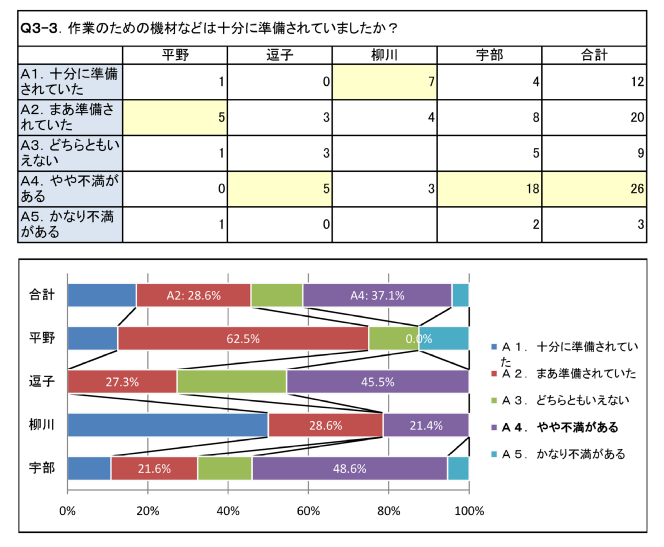 Q3-3. 作業のための機材などは十分に準備されていましたか？

| | 平野 | 逗子 | 柳川 | 宇部 | 合計 |
|---|---|---|---|---|---|
| A1. 十分に準備されていた | 1 | 0 | 7 | 4 | 12 |
| A2. まあ準備されていた | 5 | 3 | 4 | 8 | 20 |
| A3. どちらともいえない | 1 | 3 | | 5 | 9 |
| A4. やや不満がある | 0 | 5 | 3 | 18 | 26 |
| A5. かなり不満がある | 1 | 0 | | 2 | 3 |

合計
A2: 28.6%
A4: 37.1%
平野
62.5%
0.0%
逗子
27.3%
45.5%
柳川
28.6%
21.4%
宇部
21.6%
48.6%
0%
20%
40%
60%
80%
100%
A１. 十分に準備されていた
A２. まあ準備されていた
A３. どちらともいえない
A４. やや不満がある
A５. かなり不満がある